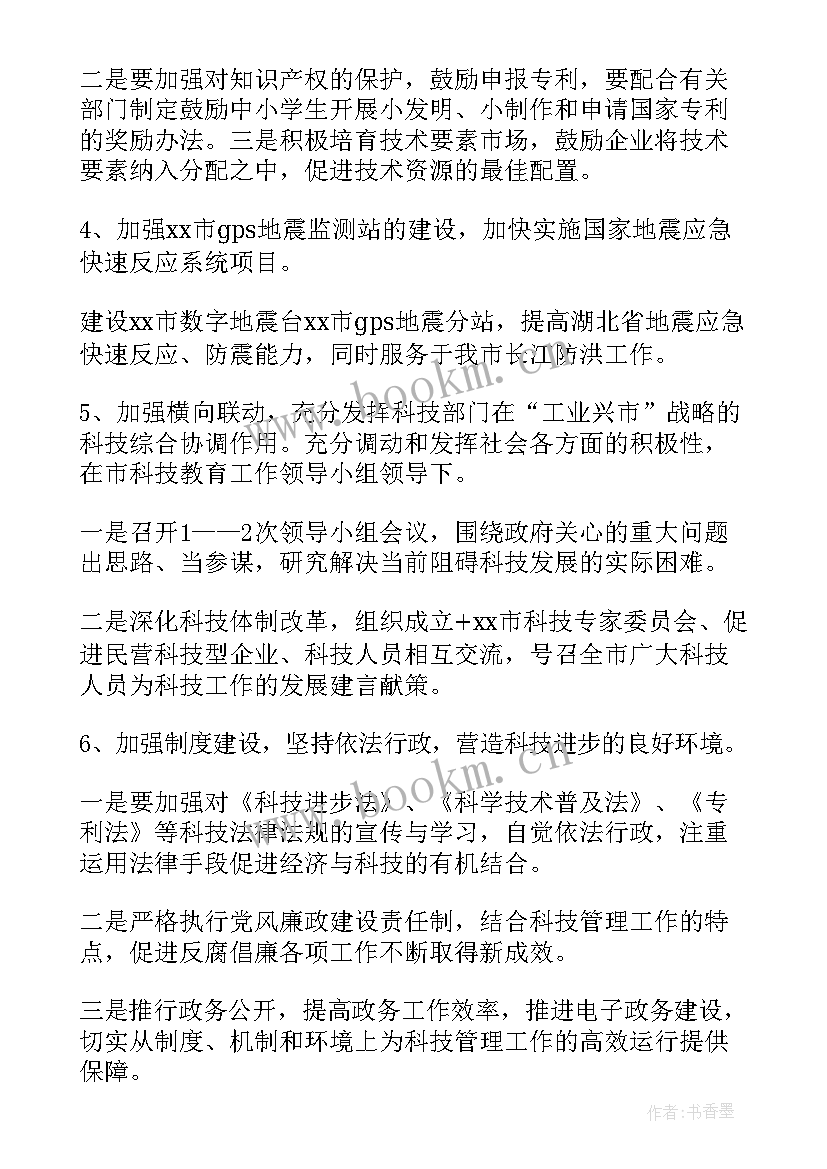 二是要加强对知识产权的保护，鼓励申报专利，要配合有关部门制定鼓励中小学生开展小发明、小制作和申请国家专利的奖励办法。三是积极培育技术要素市场，鼓励企业将技术要素纳入分配之中，促进技术资源的最佳配置。

4、加强xx市gps地震监测站的建设，加快实施国家地震应急快速反应系统项目。

建设xx市数字地震台xx市gps地震分站，提高湖北省地震应急快速反应、防震能力，同时服务于我市长江防洪工作。

5、加强横向联动，充分发挥科技部门在“工业兴市”战略的科技综合协调作用。充分调动和发挥社会各方面的积极性，在市科技教育工作领导小组领导下。

一是召开1——2次领导小组会议，围绕政府关心的重大问题出思路、当参谋，研究解决当前阻碍科技发展的实际困难。

二是深化科技体制改革，组织成立+xx市科技专家委员会、促进民营科技型企业、科技人员相互交流，号召全市广大科技人员为科技工作的发展建言献策。

6、加强制度建设，坚持依法行政，营造科技进步的良好环境。

一是要加强对《科技进步法》、《科学技术普及法》、《专利法》等科技法律法规的宣传与学习，自觉依法行政，注重运用法律手段促进经济与科技的有机结合。

二是严格执行党风廉政建设责任制，结合科技管理工作的特点，促进反腐倡廉各项工作不断取得新成效。

三是推行政务公开，提高政务工作效率，推进电子政务建设，切实从制度、机制和环境上为科技管理工作的高效运行提供保障。

www.bookm.cn

作者：书香墨